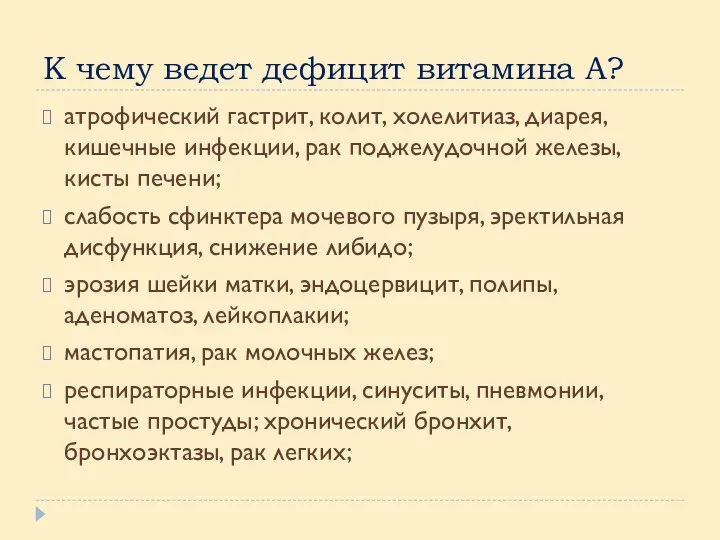 К чему ведет дефицит витамина А?

атрофический гастрит, колит, холелитиаз, диарея, кишечные инфекции, рак поджелудочной железы, кисты печени;

слабость сфинктера мочевого пузыря, эректильная дисфункция, снижение либидо;

эрозия шейки матки, эндоцервицит, полипы, аденоматоз, лейкоплакии;

мастопатия, рак молочных желез;

респираторные инфекции, синуситы, пневмонии, частые простуды; хронический бронхит, бронхоэктазы, рак легких;